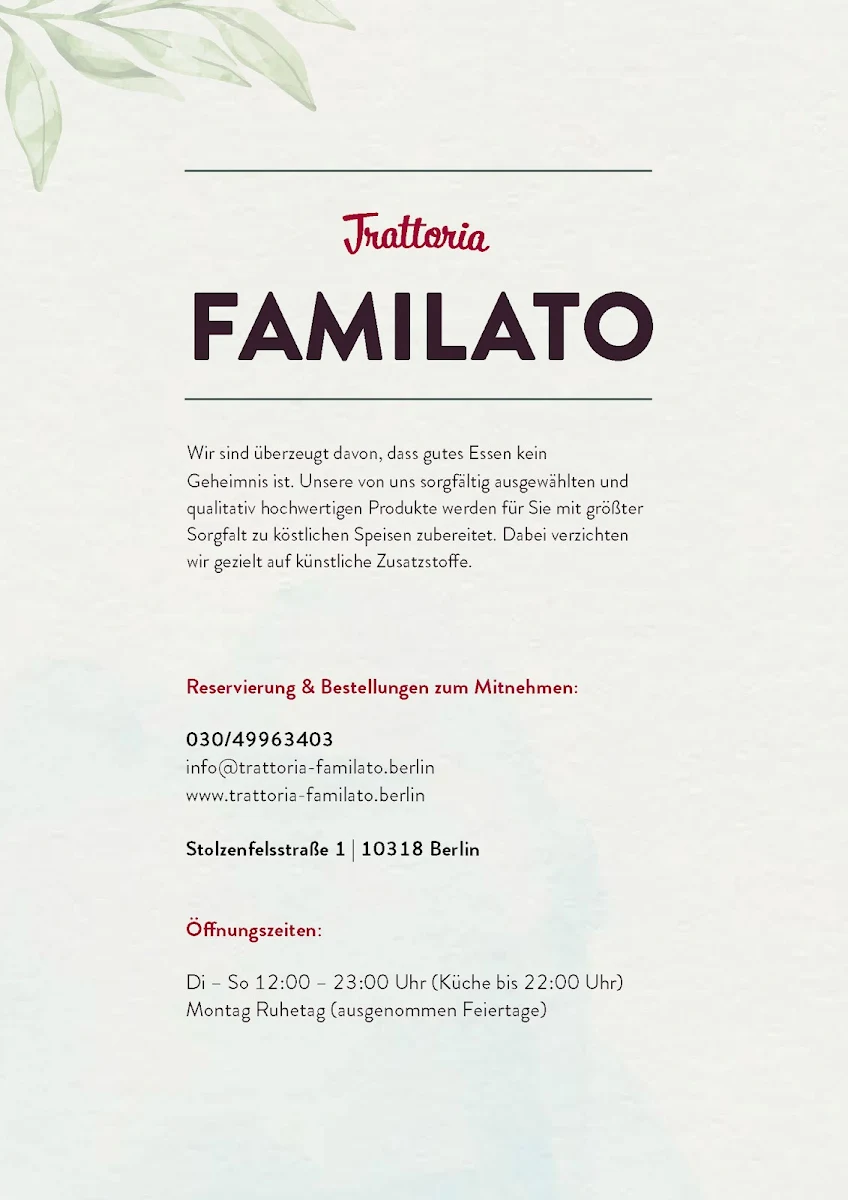 Trattoria
FAMILATO

Wir sind überzeugt davon, dass gutes Essen kein Geheimnis ist. Unsere von uns sorgfältig ausgewählten und qualitativ hochwertigen Produkte werden für Sie mit größter Sorgfalt zu köstlichen Speisen zubereitet. Dabei verzichten wir gezielt auf künstliche Zusatzstoffe.

Reservierung & Bestellungen zum Mitnehmen:

030/49963403
info@trattoria-familato.berlin
www.trattoria-familato.berlin

Stolzenfelsstraße 1 | 10318 Berlin

Öffnungszeiten:

Di – So 12:00 – 23:00 Uhr (Küche bis 22:00 Uhr)
Montag Ruhetag (ausgenommen Feiertage)